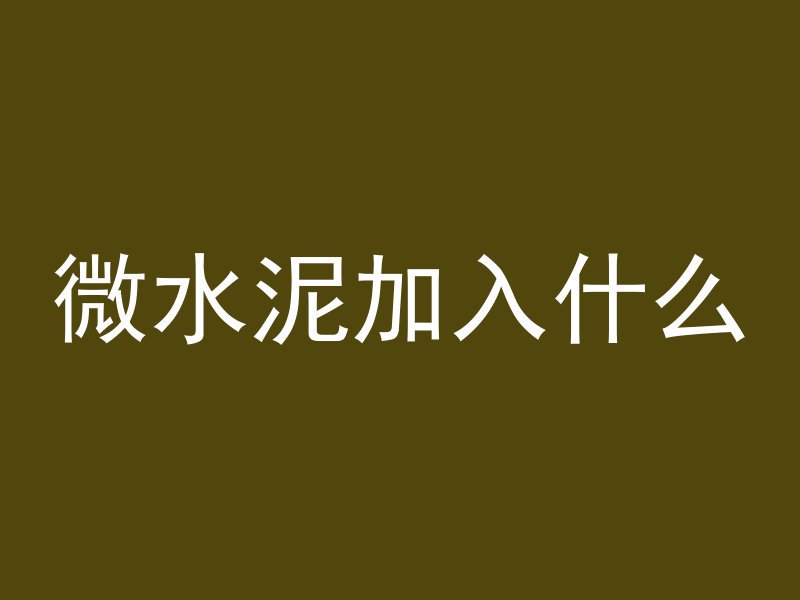 微水泥加入什么